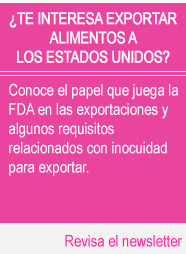 ¿TE INTERESA EXPORTAR ALIMENTOS A LOS ESTADOS UNIDOS?

Conoce el papel que juega la FDA en las exportaciones y algunos requisitos relacionados con inocuidad para exportar.

Revisa el newsletter